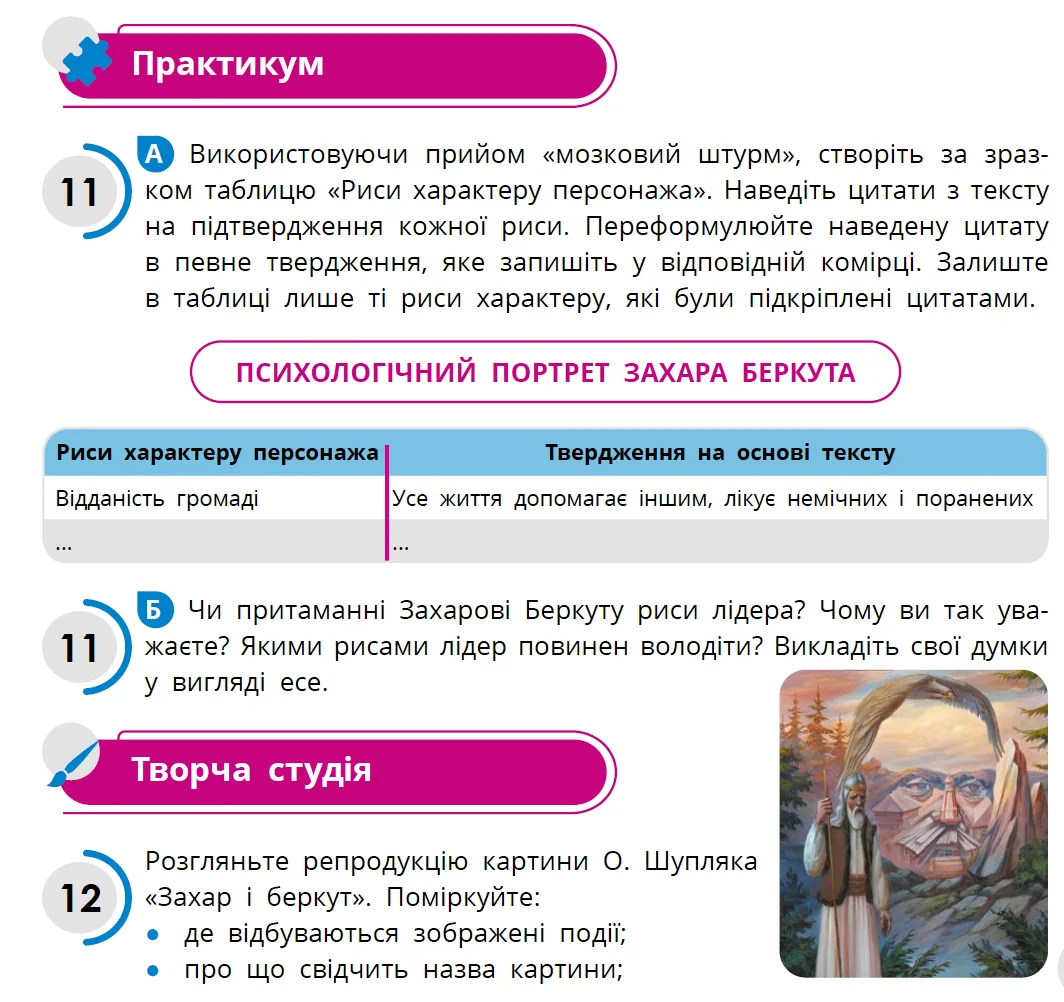 Практикум

11 А Використовуючи прийом «мозковий штурм», створіть за зразком таблицю «Риси характеру персонажа». Наведіть цитати з тексту на підтвердження кожної риси. Переформулюйте наведену цитату в певне твердження, яке запишіть у відповідній комірці. Залиште в таблиці лише ті риси характеру, які були підкріплені цитатами.

ПСИХОЛОГІЧНИЙ ПОРТРЕТ ЗАХАРА БЕРКУТА

| Риси характеру персонажа | Твердження на основі тексту |
|---|---|
| Відданість громаді | Усе життя допомагає іншим, лікує немічних і поранених |
| ... | ... |

11 Б Чи притаманні Захарові Беркуту риси лідера? Чому ви так уважаєте? Якими рисами лідер повинен володіти? Викладіть свої думки у вигляді есе.

Творча студія

12 Розгляньте репродукцію картини О. Шупляка «Захар і беркут». Поміркуйте:
• де відбуваються зображені події;
• про що свідчить назва картини;